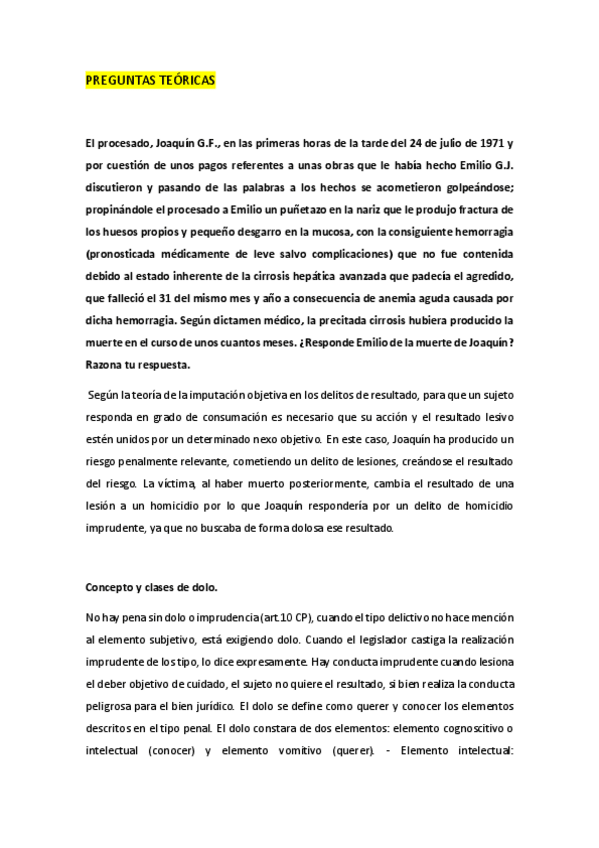 PREGUNTAS TEÓRICAS

El procesado, Joaquín G.F., en las primeras horas de la tarde del 24 de julio de 1971 y por cuestión de unos pagos referentes a unas obras que le había hecho Emilio G.J. discutieron y pasando de las palabras a los hechos se acometieron golpeándose; propinándole el procesado a Emilio un puñetazo en la nariz que le produjo fractura de los huesos propios y pequeño desgarro en la mucosa, con la consiguiente hemorragia (pronosticada médicamente de leve salvo complicaciones) que no fue contenida debido al estado inherente de la cirrosis hepática avanzada que padecía el agredido, que falleció el 31 del mismo mes y año a consecuencia de anemia aguda causada por dicha hemorragia. Según dictamen médico, la precitada cirrosis hubiera producido la muerte en el curso de unos cuantos meses. ¿Responde Emilio de la muerte de Joaquín? Razona tu respuesta.

Según la teoría de la imputación objetiva en los delitos de resultado, para que un sujeto responda en grado de consumación es necesario que su acción y el resultado lesivo estén unidos por un determinado nexo objetivo. En este caso, Joaquín ha producido un riesgo penalmente relevante, cometiendo un delito de lesiones, creándose el resultado del riesgo. La víctima, al haber muerto posteriormente, cambia el resultado de una lesión a un homicidio por lo que Joaquín respondería por un delito de homicidio imprudente, ya que no buscaba de forma dolosa ese resultado.

Concepto y clases de dolo.

No hay pena sin dolo o imprudencia (art.10 CP), cuando el tipo delictivo no hace mención al elemento subjetivo, está exigiendo dolo. Cuando el legislador castiga la realización imprudente de los tipo, lo dice expresamente. Hay conducta imprudente cuando lesiona el deber objetivo de cuidado, el sujeto no quiere el resultado, si bien realiza la conducta peligrosa para el bien jurídico. El dolo se define como querer y conocer los elementos descritos en el tipo penal. El dolo constara de dos elementos: elemento cognoscitivo o intelectual (conocer) y elemento vomitivo (querer). - Elemento intelectual: